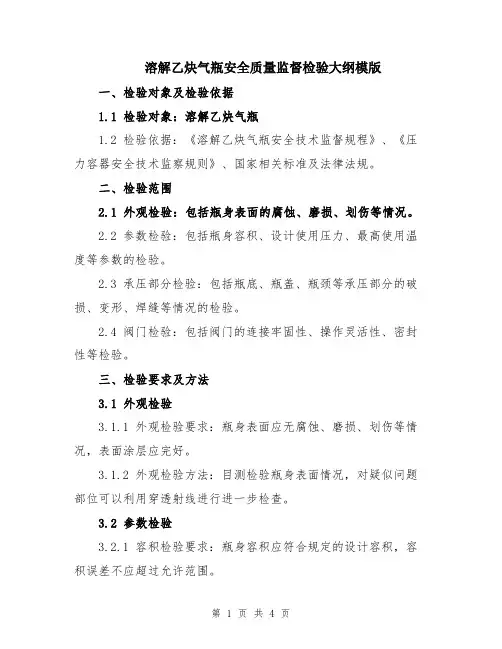 溶解乙炔气瓶安全质量监督检验大纲模版

一、检验对象及检验依据

1.1 检验对象：溶解乙炔气瓶

1.2 检验依据：《溶解乙炔气瓶安全技术监督规程》、《压力容器安全技术监察规则》、国家相关标准及法律法规。

二、检验范围

2.1 外观检验：包括瓶身表面的腐蚀、磨损、划伤等情况。

2.2 参数检验：包括瓶身容积、设计使用压力、最高使用温度等参数的检验。

2.3 承压部分检验：包括瓶底、瓶盖、瓶颈等承压部分的破损、变形、焊缝等情况的检验。

2.4 阀门检验：包括阀门的连接牢固性、操作灵活性、密封性等检验。

三、检验要求及方法

3.1 外观检验

3.1.1 外观检验要求：瓶身表面应无腐蚀、磨损、划伤等情况，表面涂层应完好。

3.1.2 外观检验方法：目测检验瓶身表面情况，对疑似问题部位可以利用穿透射线进行进一步检查。

3.2 参数检验

3.2.1 容积检验要求：瓶身容积应符合规定的设计容积，容积误差不应超过允许范围。

第 1 页 共 4 页